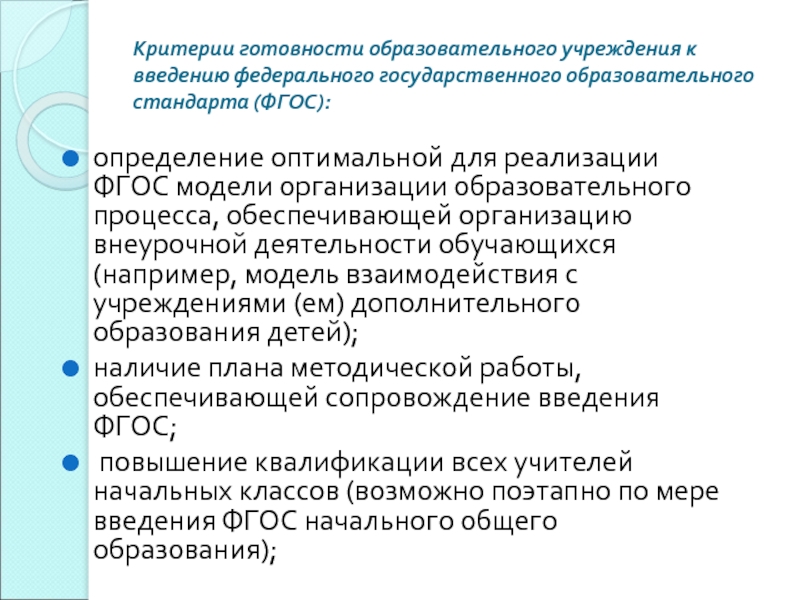 Критерии готовности образовательного учреждения к введению федерального государственного образовательного стандарта (ФГОС):

- определение оптимальной для реализации ФГОС модели организации образовательного процесса, обеспечивающей организацию внеурочной деятельности обучающихся (например, модель взаимодействия с учреждениями (ем) дополнительного образования детей);
- наличие плана методической работы, обеспечивающей сопровождение введения ФГОС;
- повышение квалификации всех учителей начальных классов (возможно поэтапно по мере введения ФГОС начального общего образования);